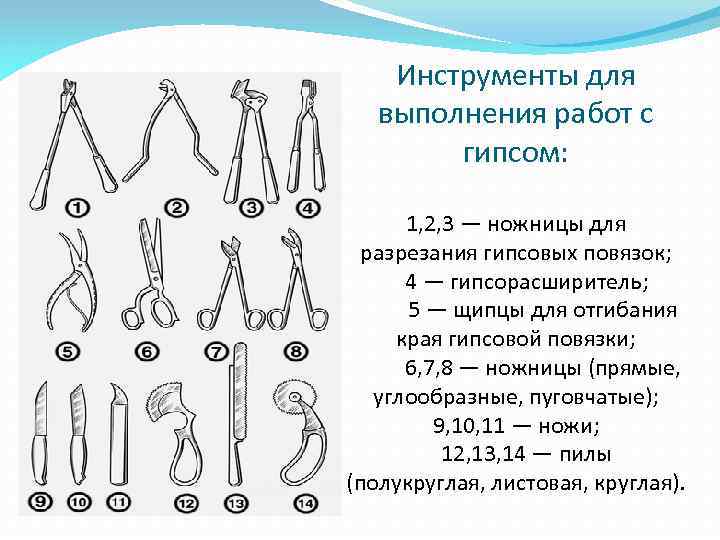 1 2 3 4

5 6 7 8

9 10 11 12 13 14

Инструменты для выполнения работ с гипсом:

1,2,3 — ножницы для разрезания гипсовых повязок;
4 — гипсорасширитель;
5 — щипцы для отгибания края гипсовой повязки;
6,7,8 — ножницы (прямые, углообразные, пуговчатые);
9,10,11 — ножи;
12,13,14 — пилы (полукруглая, листовая, круглая).